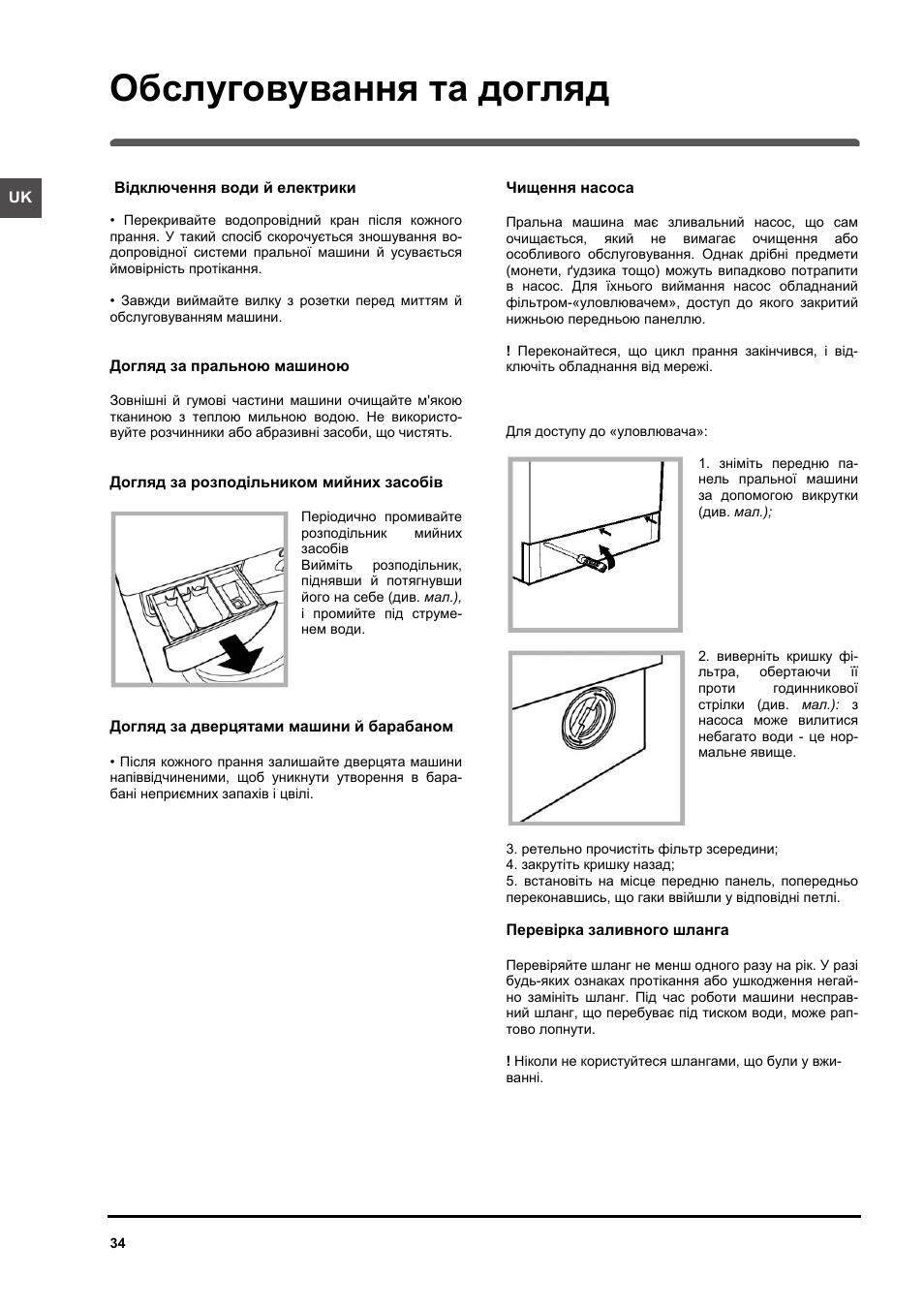 Обслуговування та догляд

UK

Відключення води й електрики

• Перекривайте водопровідний кран після кожного прання. У такий спосіб скорочується зношування водопровідної системи пральної машини й усувається ймовірність протікання.

• Завжди виймайте вилку з розетки перед миттям й обслуговуванням машини.

Догляд за пральною машиною

Зовнішні й гумові частини машини очищайте м'якою тканиною з теплою мильною водою. Не використовуйте розчинники або абразивні засоби, що чистять.

Догляд за розподільником мийних засобів

Періодично промивайте розподільник мийних засобів
Вийміть розподільник, піднявши й потягнувши його на себе (див. мал.), і промийте під струменем води.

Догляд за дверцятами машини й барабаном

• Після кожного прання залишайте дверцята машини напіввідчиненими, щоб уникнути утворення в барабані неприємних запахів і цвілі.

Чищення насоса

Пральна машина має зливальний насос, що сам очищається, який не вимагає очищення або особливого обслуговування. Однак дрібні предмети (монети, ґудзика тощо) можуть випадково потрапити в насос. Для їхнього виймання насос обладнаний фільтром-«уловлювачем», доступ до якого закритий нижньою передньою панеллю.

! Переконайтеся, що цикл прання закінчився, і відключіть обладнання від мережі.

Для доступу до «уловлювача»:

1. зніміть передню панель пральної машини за допомогою викрутки (див. мал.);

2. виверніть кришку фільтра, обертаючи її проти годинникової стрілки (див. мал.): з насоса може вилитися небагато води - це нормальне явище.

3. ретельно прочистіть фільтр зсередини;
4. закрутіть кришку назад;
5. встановіть на місце передню панель, попередньо переконавшись, що гаки ввійшли у відповідні петлі.

Перевірка заливного шланга

Перевіряйте шланг не менш одного разу на рік. У разі будь-яких ознаках протікання або ушкодження негайно замініть шланг. Під час роботи машини несправний шланг, що перебуває під тиском води, може раптово лопнути.

! Ніколи не користуйтеся шлангами, що були у вживанні.

34